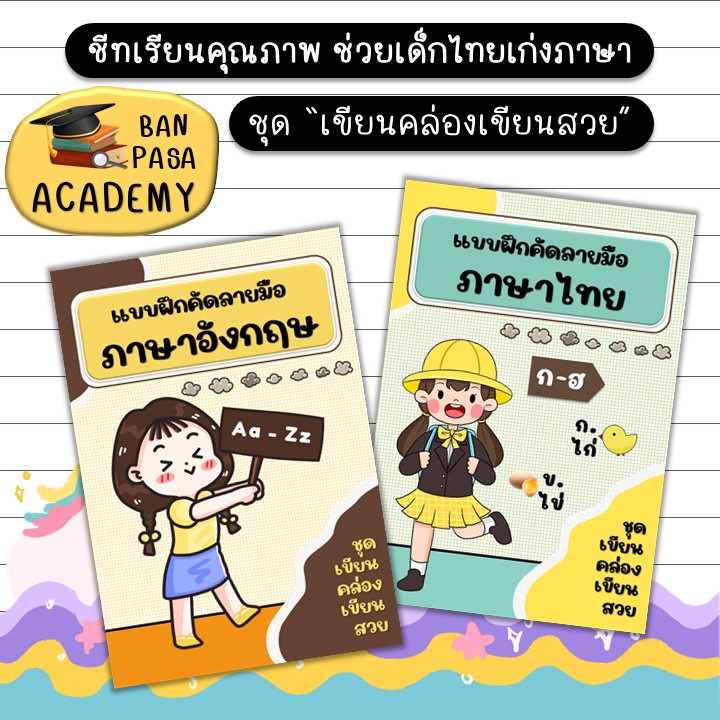 ชีทเรียนคุณภาพ ช่วยเด็กไทยเก่งภาษา

ชุด "เขียนคล่องเขียนสวย"

BAN PASA ACADEMY

แบบฝึกคัดลายมือ
ภาษาอังกฤษ

Aa - Zz

ชุด
เขียน
คล่อง
เขียน
สวย

แบบฝึกคัดลายมือ
ภาษาไทย

ก-ฮ

ก.
ไก่

ข.
ไข่

ชุด
เขียน
คล่อง
เขียน
สวย